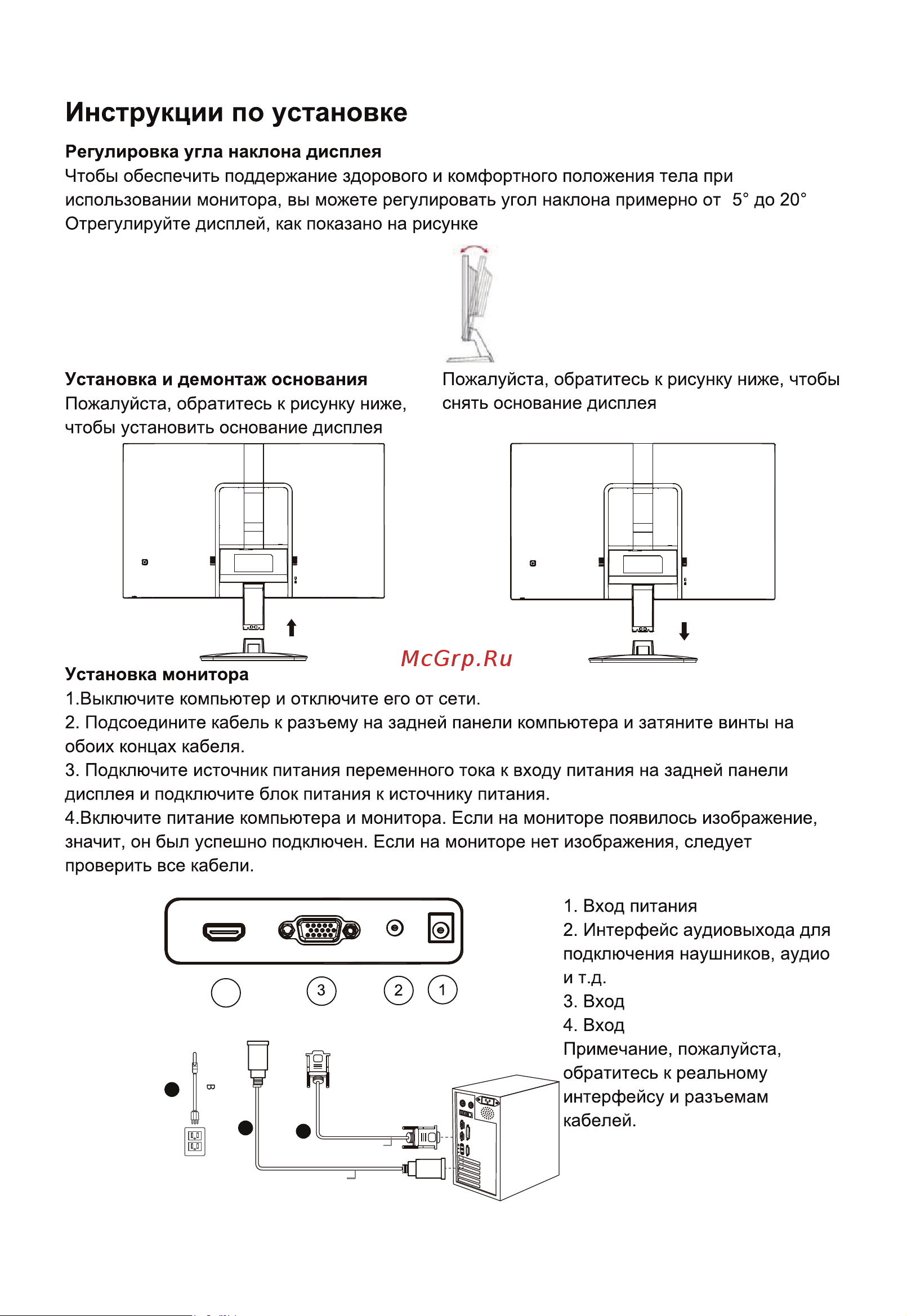 Инструкции по установке

Регулировка угла наклона дисплея
Чтобы обеспечить поддержание здорового и комфортного положения тела при использовании монитора, вы можете регулировать угол наклона примерно от 5° до 20° Отрегулируйте дисплей, как показано на рисунке

Установка и демонтаж основания
Пожалуйста, обратитесь к рисунку ниже, чтобы установить основание дисплея

Пожалуйста, обратитесь к рисунку ниже, чтобы снять основание дисплея

McGrp.Ru

Установка монитора
1.Выключите компьютер и отключите его от сети.
2. Подсоедините кабель к разъему на задней панели компьютера и затяните винты на обоих концах кабеля.
3. Подключите источник питания переменного тока к входу питания на задней панели дисплея и подключите блок питания к источнику питания.
4.Включите питание компьютера и монитора. Если на мониторе появилось изображение, значит, он был успешно подключен. Если на мониторе нет изображения, следует проверить все кабели.

3 2 1

1. Вход питания
2. Интерфейс аудиовыхода для подключения наушников, аудио и т.д.
3. Вход
4. Вход
Примечание, пожалуйста, обратитесь к реальному интерфейсу и разъемам кабелей.